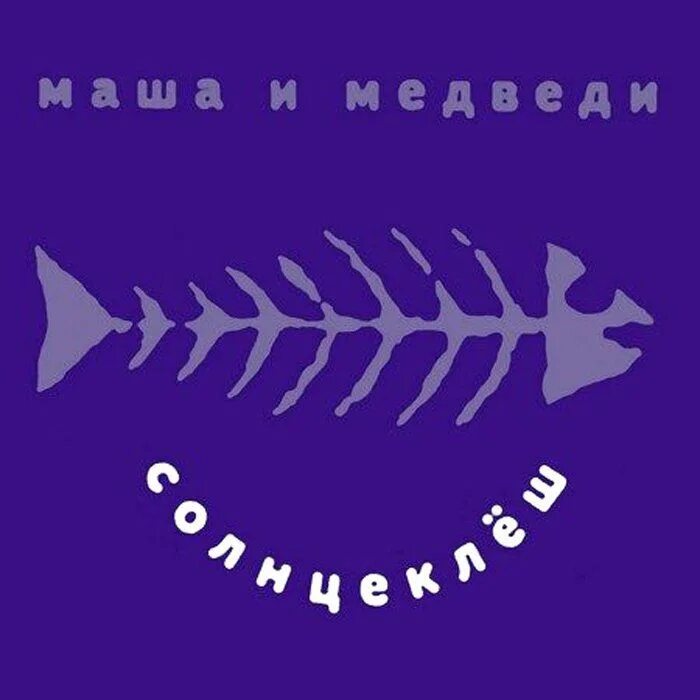 маша и медведи

солнцеклёш